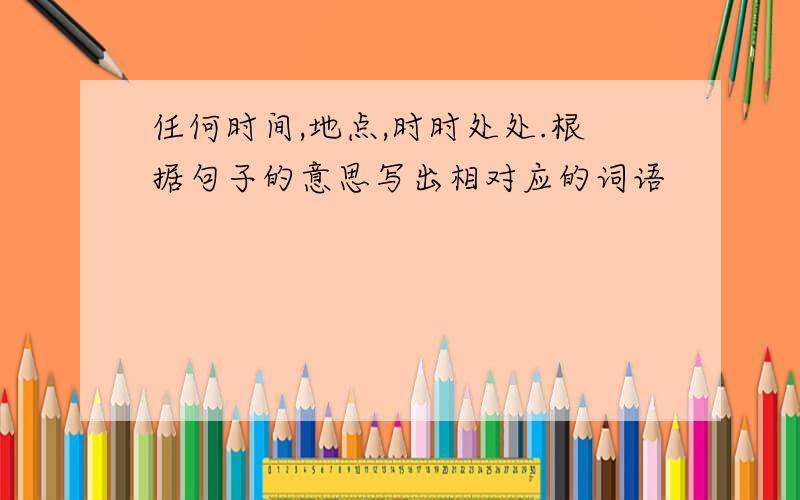 任何时间,地点,时时处处.根据句子的意思写出相对应的词语